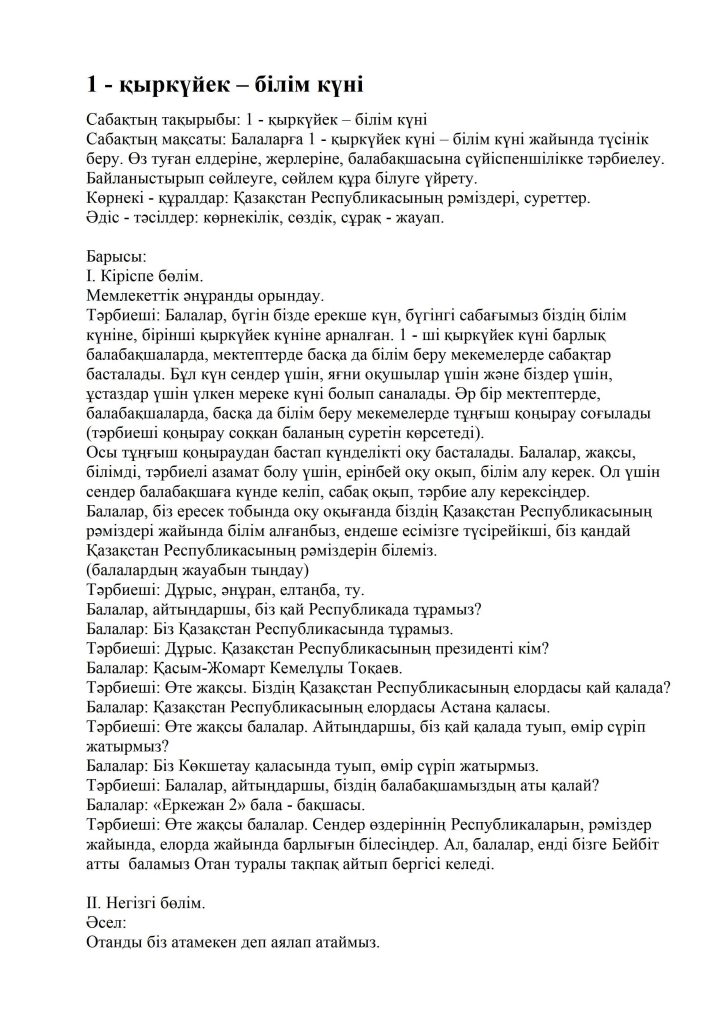 1 - қыркүйек – білім күні

Сабақтың тақырыбы: 1 - қыркүйек – білім күні
Сабақтың мақсаты: Балаларға 1 - қыркүйек күні – білім күні жайында түсінік беру. Өз туған елдеріне, жерлеріне, балабақшасына сүйіспеншілікке тәрбиелеу. Байланыстырып сөйлеуге, сөйлем құра білуге үйрету.
Көрнекі - құралдар: Қазақстан Республикасының рәміздері, суреттер.
Әдіс - тәсілдер: көрнекілік, сөздік, сұрақ - жауап.

Барысы:
I. Кіріспе бөлім.
Мемлекеттік әнұранды орындау.
Тәрбиеші: Балалар, бүгін бізде ерекше күн, бүгінгі сабағымыз біздің білім күніне, бірінші қыркүйек күніне арналған. 1 - ші қыркүйек күні барлық балабақшаларда, мектептерде басқа да білім беру мекемелерде сабақтар басталады. Бұл күн сендер үшін, яғни оқушылар үшін және біздер үшін, ұстаздар үшін үлкен мереке күні болып саналады. Әр бір мектептерде, балабақшаларда, басқа да білім беру мекемелерде тұңғыш қоңырау соғылады (тәрбиеші қоңырау соққан баланың суретін көрсетеді).
Осы тұңғыш қоңыраудан бастап күнделікті оқу басталады. Балалар, жақсы, білімді, тәрбиелі азамат болу үшін, ерінбей оқу оқып, білім алу керек. Ол үшін сендер балабақшаға күнде келіп, сабақ оқып, тәрбие алу керексіңдер.
Балалар, біз ересек тобында оқу оқығанда біздің Қазақстан Республикасының рәміздері жайында білім алғанбыз, ендеше есімізге түсірейікші, біз қандай Қазақстан Республикасының рәміздерін білеміз.
(балалардың жауабын тыңдау)
Тәрбиеші: Дұрыс, әнұран, елтаңба, ту.
Балалар, айтыңдаршы, біз қай Республикада тұрамыз?
Балалар: Біз Қазақстан Республикасында тұрамыз.
Тәрбиеші: Дұрыс. Қазақстан Республикасының президенті кім?
Балалар: Қасым-Жомарт Кемелұлы Тоқаев.
Тәрбиеші: Өте жақсы. Біздің Қазақстан Республикасының елордасы қай қалада?
Балалар: Қазақстан Республикасының елордасы Астана қаласы.
Тәрбиеші: Өте жақсы балалар. Айтыңдаршы, біз қай қалада туып, өмір сүріп жатырмыз?
Балалар: Біз Көкшетау қаласында туып, өмір сүріп жатырмыз.
Тәрбиеші: Балалар, айтыңдаршы, біздің балабақшамыздың аты қалай?
Балалар: «Еркежан 2» бала - бақшасы.
Тәрбиеші: Өте жақсы балалар. Сендер өздеріннің Республикаларын, рәміздер жайында, елорда жайында барлығын білесіңдер. Ал, балалар, енді бізге Бейбіт атты баламыз Отан туралы тақпақ айтып бергісі келеді.

II. Негізгі бөлім.
Әсел:
Отанды біз атамекен деп аялап атаймыз.